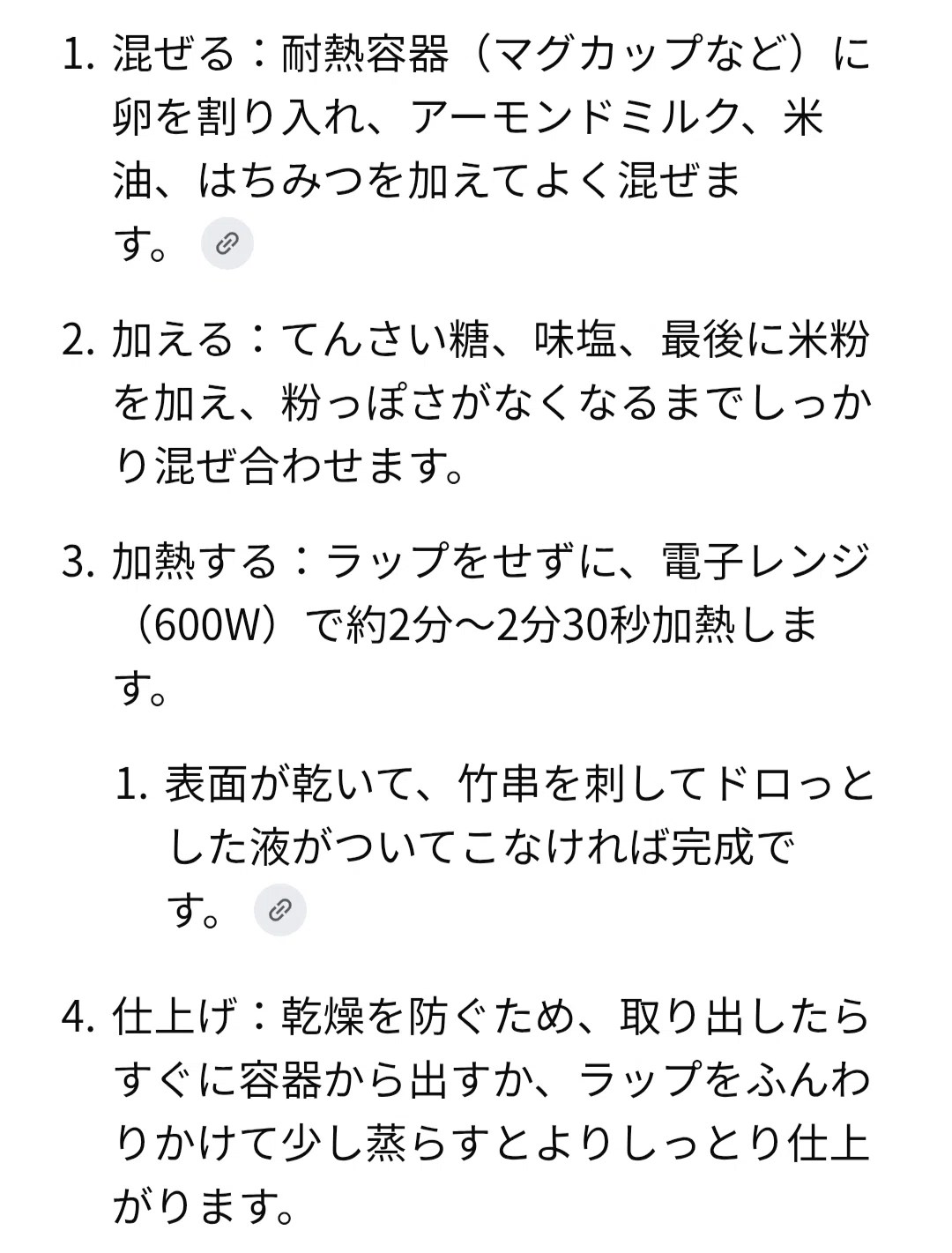 1. 混ぜる：耐熱容器（マグカップなど）に卵を割り入れ、アーモンドミルク、米油、はちみつを加えてよく混ぜます。

2. 加える：てんさい糖、味塩、最後に米粉を加え、粉っぽさがなくなるまでしっかり混ぜ合わせます。

3. 加熱する：ラップをせずに、電子レンジ（600W）で約2分〜2分30秒加熱します。

1. 表面が乾いて、竹串を刺してドロっとした液がついてこなければ完成です。

4. 仕上げ：乾燥を防ぐため、取り出したらすぐに容器から出すか、ラップをふんわりかけて少し蒸らすとよりしっとり仕上がります。